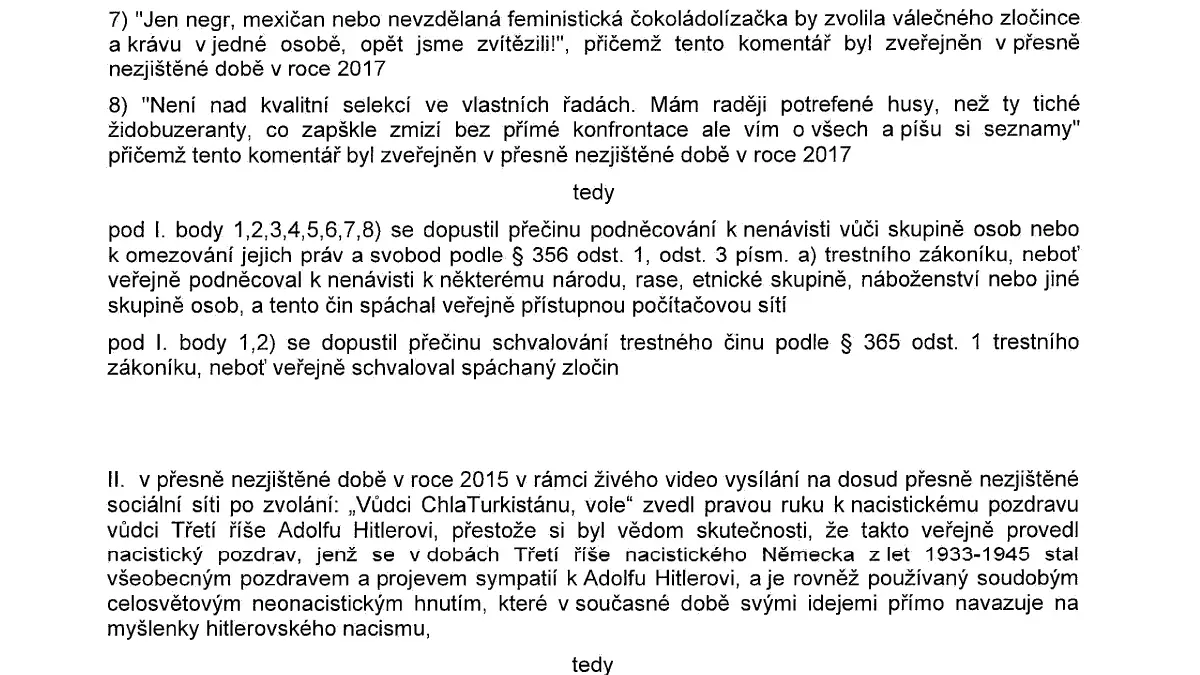 7) "Jen negr, mexičan nebo nevzdělaná feministická čokoládolízačka by zvolila válečného zločince a krávu v jedné osobě, opět jsme zvítězili!", přičemž tento komentář byl zveřejněn v přesně nezjištěné době v roce 2017

8) "Není nad kvalitní selekcí ve vlastních řadách. Mám raději potrefené husy, než ty tiché židobuzeranty, co zapškle zmizí bez přímé konfrontace ale vím o všech a píšu si seznamy" přičemž tento komentář byl zveřejněn v přesně nezjištěné době v roce 2017

tedy

pod I. body 1,2,3,4,5,6,7,8) se dopustil přečinu podněcování k nenávisti vůči skupině osob nebo k omezování jejich práv a svobod podle § 356 odst. 1, odst. 3 písm. a) trestního zákoníku, neboť veřejně podněcoval k nenávisti k některému národu, rase, etnické skupině, náboženství nebo jiné skupině osob, a tento čin spáchal veřejně přístupnou počítačovou sítí

pod I. body 1,2) se dopustil přečinu schvalování trestného činu podle § 365 odst. 1 trestního zákoníku, neboť veřejně schvaloval spáchaný zločin

II. v přesně nezjištěné době v roce 2015 v rámci živého video vysílání na dosud přesně nezjištěné sociální síti po zvolání: „Vůdci ChlaTurkistánu, vole“ zvedl pravou ruku k nacistickému pozdravu vůdci Třetí říše Adolfu Hitlerovi, přestože si byl vědom skutečnosti, že takto veřejně provedl nacistický pozdrav, jenž se v dobách Třetí říše nacistického Německa z let 1933-1945 stal všeobecným pozdravem a projevem sympatií k Adolfu Hitlerovi, a je rovněž používaný soudobým celosvětovým neonacistickým hnutím, které v současné době svými idejemi přímo navazuje na myšlenky hitlerovského nacismu,

tedy